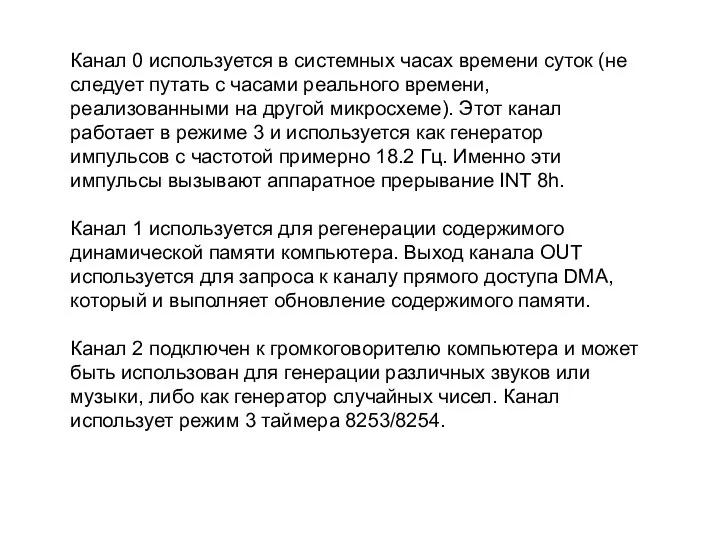 Канал 0 используется в системных часах времени суток (не следует путать с часами реального времени, реализованными на другой микросхеме). Этот канал работает в режиме 3 и используется как генератор импульсов с частотой примерно 18.2 Гц. Именно эти импульсы вызывают аппаратное прерывание INT 8h.

Канал 1 используется для регенерации содержимого динамической памяти компьютера. Выход канала OUT используется для запроса к каналу прямого доступа DMA, который и выполняет обновление содержимого памяти.

Канал 2 подключен к громкоговорителю компьютера и может быть использован для генерации различных звуков или музыки, либо как генератор случайных чисел. Канал использует режим 3 таймера 8253/8254.